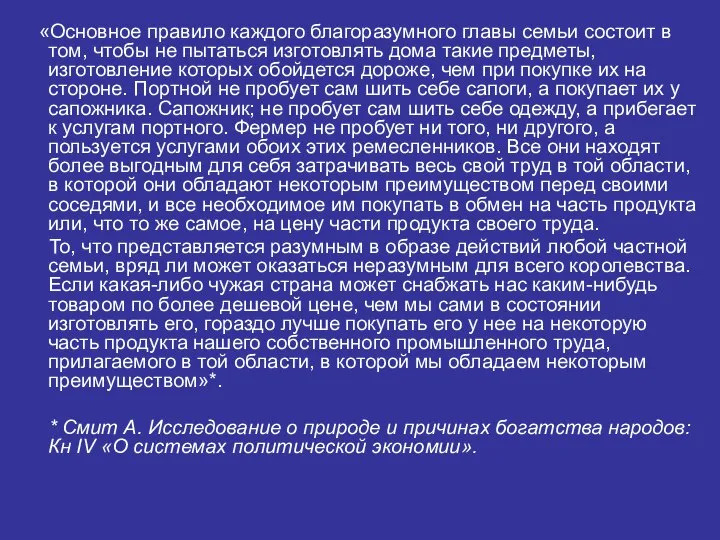 «Основное правило каждого благоразумного главы семьи состоит в том, чтобы не пытаться изготовлять дома такие предметы, изготовление которых обойдется дороже, чем при покупке их на стороне. Портной не пробует сам шить себе сапоги, а покупает их у сапожника. Сапожник; не пробует сам шить себе одежду, а прибегает к услугам портного. Фермер не пробует ни того, ни другого, а пользуется услугами обоих этих ремесленников. Все они находят более выгодным для себя затрачивать весь свой труд в той области, в которой они обладают некоторым преимуществом перед своими соседями, и все необходимое им покупать в обмен на часть продукта или, что то же самое, на цену части продукта своего труда.

То, что представляется разумным в образе действий любой частной семьи, вряд ли может оказаться неразумным для всего королевства. Если какая-либо чужая страна может снабжать нас каким-нибудь товаром по более дешевой цене, чем мы сами в состоянии изготовлять его, гораздо лучше покупать его у нее на некоторую часть продукта нашего собственного промышленного труда, прилагаемого в той области, в которой мы обладаем некоторым преимуществом»*.

* Смит А. Исследование о природе и причинах богатства народов: Кн IV «О системах политической экономии».